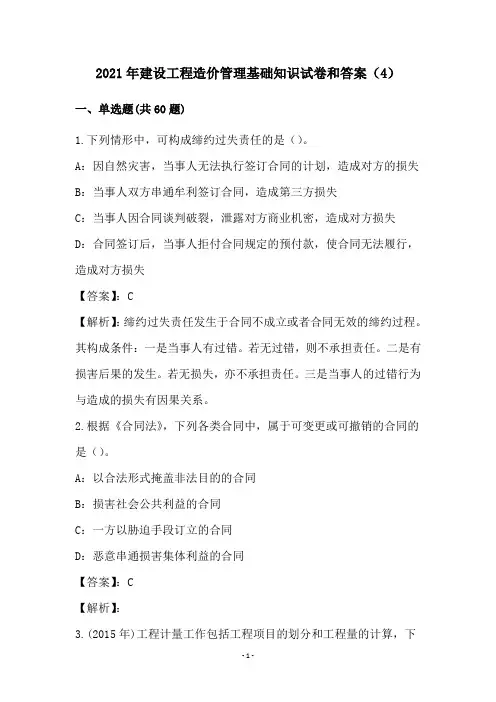 2021年建设工程造价管理基础知识试卷和答案（4）

一、单选题(共60题)

1.下列情形中，可构成缔约过失责任的是（）。

A：因自然灾害，当事人无法执行签订合同的计划，造成对方的损失

B：当事人双方串通牟利签订合同，造成第三方损失

C：当事人因合同谈判破裂，泄露对方商业机密，造成对方损失

D：合同签订后，当事人拒付合同规定的预付款，使合同无法履行，造成对方损失

【答案】：C

【解析】：缔约过失责任发生于合同不成立或者合同无效的缔约过程。其构成条件：一是当事人有过错。若无过错，则不承担责任。二是有损害后果的发生。若无损失，亦不承担责任。三是当事人的过错行为与造成的损失有因果关系。

2.根据《合同法》，下列各类合同中，属于可变更或可撤销的合同的是（）。

A：以合法形式掩盖非法目的的合同

B：损害社会公共利益的合同

C：一方以胁迫手段订立的合同

D：恶意串通损害集体利益的合同

【答案】：C

【解析】：

3.(2015年)工程计量工作包括工程项目的划分和工程量的计算，下

-1-